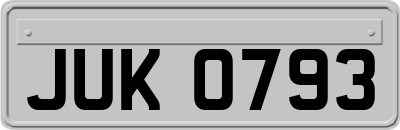 JUK 0793